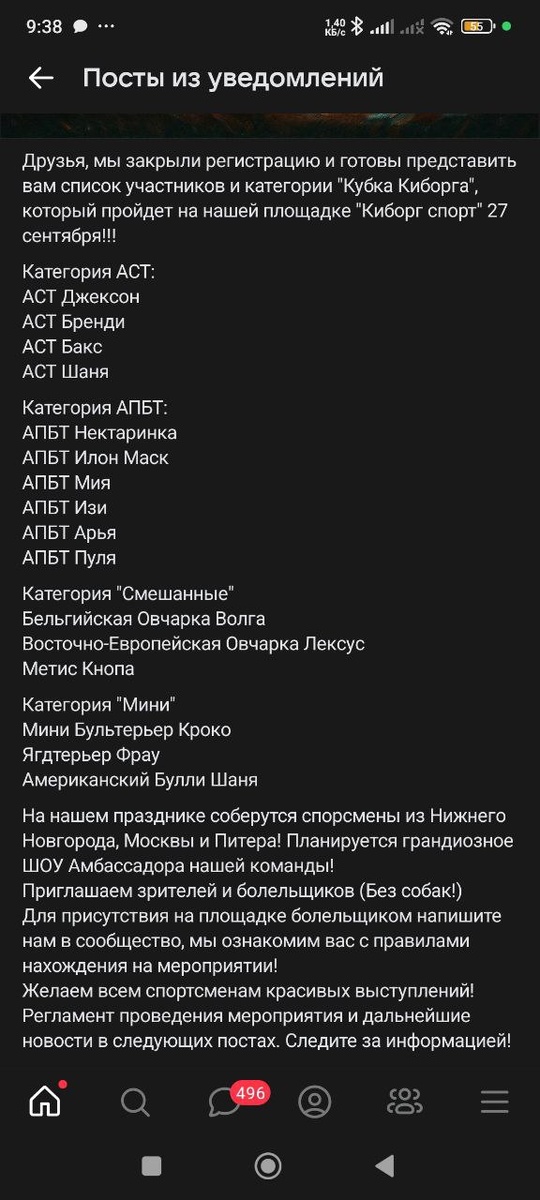 9:38 ··· 1,40 КБ/с 55

Посты из уведомлений

Друзья, мы закрыли регистрацию и готовы представить вам список участников и категории "Кубка Киборга", который пройдет на нашей площадке "Киборг спорт" 27 сентября!!!

Категория АСТ:
АСТ Джексон
АСТ Бренди
АСТ Бакс
АСТ Шаня

Категория АПБТ:
АПБТ Нектаринка
АПБТ Илон Маск
АПБТ Мия
АПБТ Изи
АПБТ Арья
АПБТ Пуля

Категория "Смешанные"
Бельгийская Овчарка Волга
Восточно-Европейская Овчарка Лексус
Метис Кнопа

Категория "Мини"
Мини Бультерьер Кроко
Ягдтерьер Фрау
Американский Булли Шаня

На нашем празднике соберутся спорсмены из Нижнего Новгорода, Москвы и Питера! Планируется грандиозное ШОУ Амбассадора нашей команды!
Приглашаем зрителей и болельщиков (Без собак!)
Для присутствия на площадке болельщиком напишите нам в сообщество, мы ознакомим вас с правилами нахождения на мероприятии!
Желаем всем спортсменам красивых выступлений!
Регламент проведения мероприятия и дальнейшие новости в следующих постах. Следите за информацией!

496